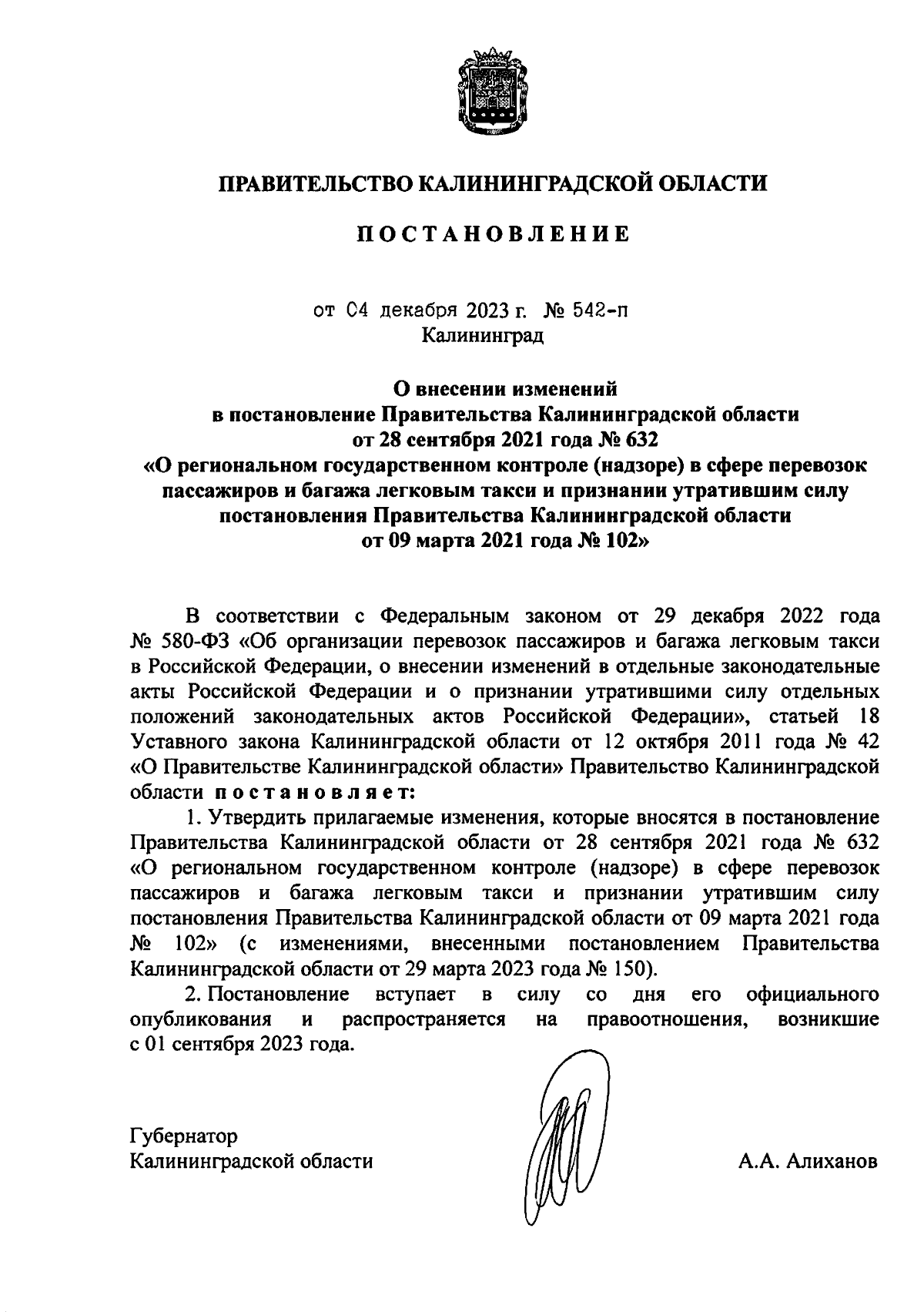 ПРАВИТЕЛЬСТВО КАЛИНИНГРАДСКОЙ ОБЛАСТИ

ПОСТАНОВЛЕНИЕ

от 04 декабря 2023 г. № 542-п
Калининград

О внесении изменений
в постановление Правительства Калининградской области
от 28 сентября 2021 года № 632
«О региональном государственном контроле (надзоре) в сфере перевозок пассажиров и багажа легковым такси и признании утратившим силу постановления Правительства Калининградской области
от 09 марта 2021 года № 102»

В соответствии с Федеральным законом от 29 декабря 2022 года № 580-ФЗ «Об организации перевозок пассажиров и багажа легковым такси в Российской Федерации, о внесении изменений в отдельные законодательные акты Российской Федерации и о признании утратившими силу отдельных положений законодательных актов Российской Федерации», статьей 18 Уставного закона Калининградской области от 12 октября 2011 года № 42 «О Правительстве Калининградской области» Правительство Калининградской области постановляет:

1. Утвердить прилагаемые изменения, которые вносятся в постановление Правительства Калининградской области от 28 сентября 2021 года № 632 «О региональном государственном контроле (надзоре) в сфере перевозок пассажиров и багажа легковым такси и признании утратившим силу постановления Правительства Калининградской области от 09 марта 2021 года № 102» (с изменениями, внесенными постановлением Правительства Калининградской области от 29 марта 2023 года № 150).

2. Постановление вступает в силу со дня его официального опубликования и распространяется на правоотношения, возникшие с 01 сентября 2023 года.

Губернатор
Калининградской области

А.А. Алиханов